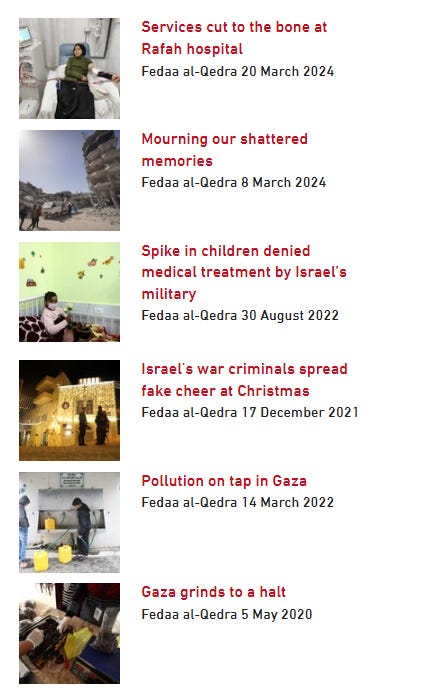 Services cut to the bone at Rafah hospital
Fedaa al-Qedra 20 March 2024

Mourning our shattered memories
Fedaa al-Qedra 8 March 2024

Spike in children denied medical treatment by Israel's military
Fedaa al-Qedra 30 August 2022

Israel's war criminals spread fake cheer at Christmas
Fedaa al-Qedra 17 December 2021

Pollution on tap in Gaza
Fedaa al-Qedra 14 March 2022

Gaza grinds to a halt
Fedaa al-Qedra 5 May 2020